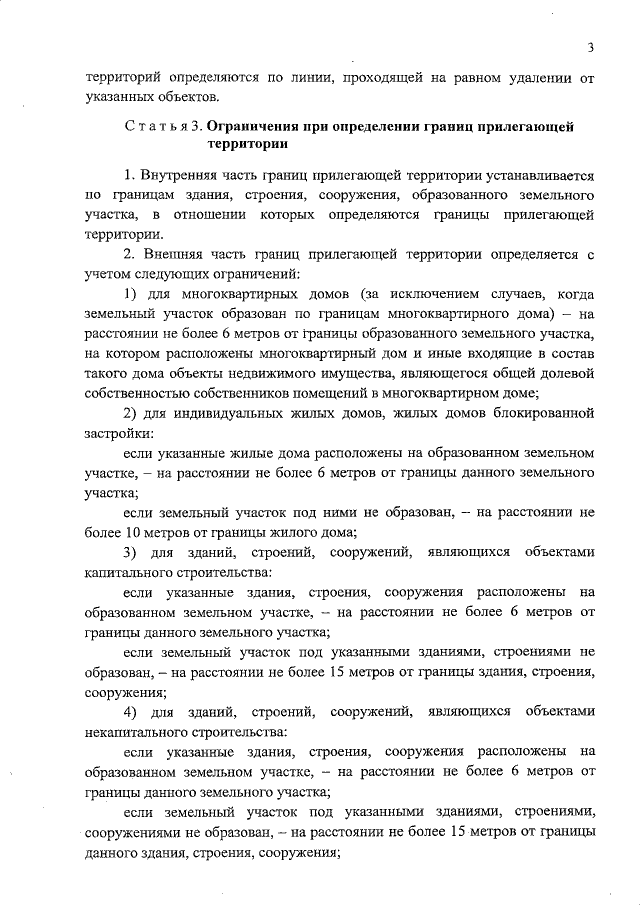 3

территорий определяются по линии, проходящей на равном удалении от указанных объектов.

Статья 3. Ограничения при определении границ прилегающей территории

1. Внутренняя часть границ прилегающей территории устанавливается по границам здания, строения, сооружения, образованного земельного участка, в отношении которых определяются границы прилегающей территории.

2. Внешняя часть границ прилегающей территории определяется с учетом следующих ограничений:

1) для многоквартирных домов (за исключением случаев, когда земельный участок образован по границам многоквартирного дома) – на расстоянии не более 6 метров от границы образованного земельного участка, на котором расположены многоквартирный дом и иные входящие в состав такого дома объекты недвижимого имущества, являющегося общей долевой собственностью собственников помещений в многоквартирном доме;

2) для индивидуальных жилых домов, жилых домов блокированной застройки:

если указанные жилые дома расположены на образованном земельном участке, – на расстоянии не более 6 метров от границы данного земельного участка;

если земельный участок под ними не образован, – на расстоянии не более 10 метров от границы жилого дома;

3) для зданий, строений, сооружений, являющихся объектами капитального строительства:

если указанные здания, строения, сооружения расположены на образованном земельном участке, – на расстоянии не более 6 метров от границы данного земельного участка;

если земельный участок под указанными зданиями, строениями не образован, – на расстоянии не более 15 метров от границы здания, строения, сооружения;

4) для зданий, строений, сооружений, являющихся объектами некапитального строительства:

если указанные здания, строения, сооружения расположены на образованном земельном участке, – на расстоянии не более 6 метров от границы данного земельного участка;

если земельный участок под указанными зданиями, строениями, сооружениями не образован, – на расстоянии не более 15 метров от границы данного здания, строения, сооружения;